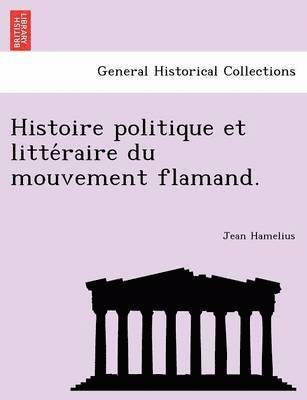 BRITISH LIBRARY

General Historical Collections

Histoire politique et littéraire du mouvement flamand.

Jean Hamelius